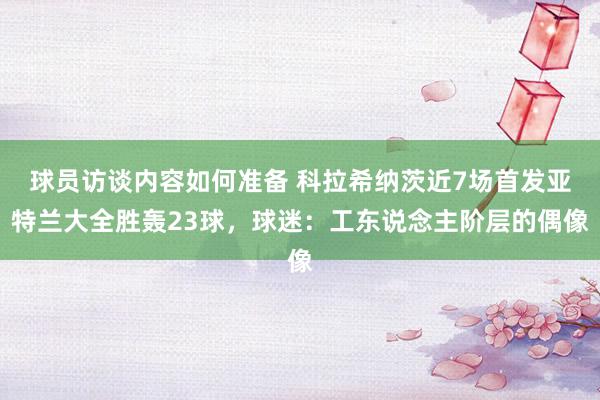 球员访谈内容如何准备 科拉希纳茨近7场首发亚特兰大全胜轰23球，球迷：工东说念主阶层的偶像像